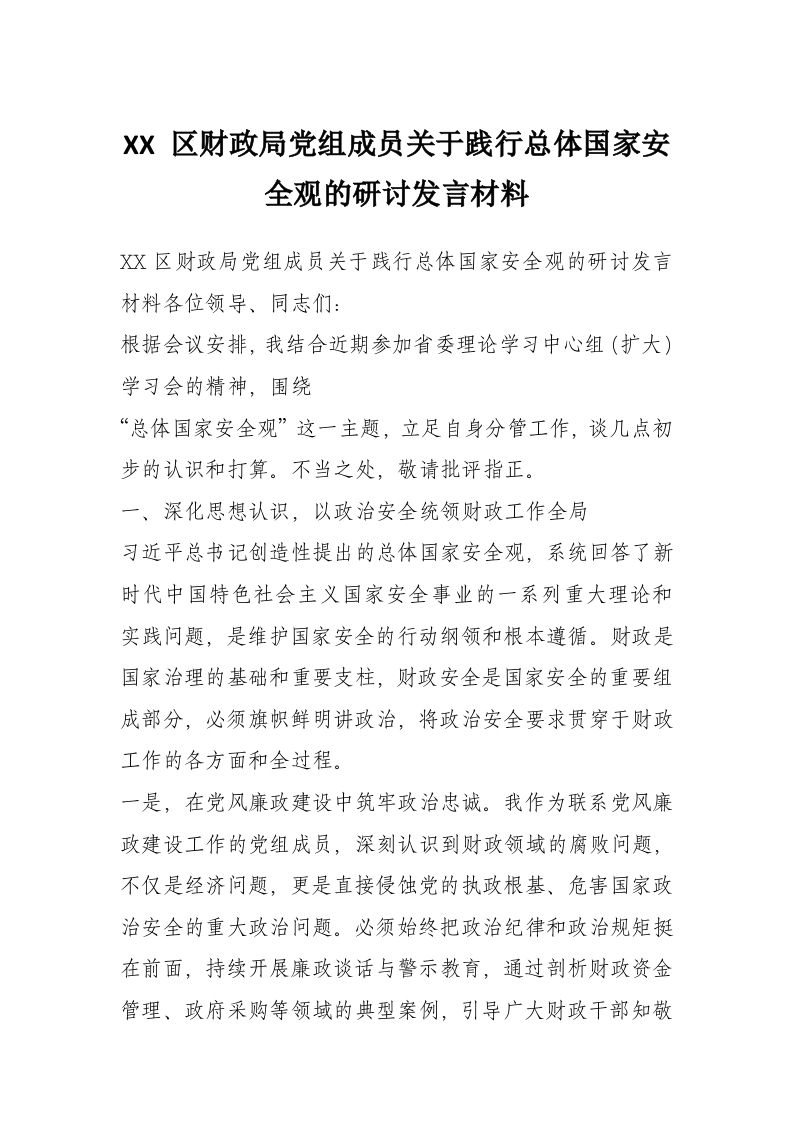 XX 区财政局党组成员关于践行总体国家安全观的研讨发言材料

XX 区财政局党组成员关于践行总体国家安全观的研讨发言材料各位领导、同志们：

根据会议安排，我结合近期参加省委理论学习中心组（扩大）学习会的精神，围绕

“总体国家安全观”这一主题，立足自身分管工作，谈几点初步的认识和打算。不当之处，敬请批评指正。

一、深化思想认识，以政治安全统领财政工作全局

习近平总书记创造性提出的总体国家安全观，系统回答了新时代中国特色社会主义国家安全事业的一系列重大理论和实践问题，是维护国家安全的行动纲领和根本遵循。财政是国家治理的基础和重要支柱，财政安全是国家安全的重要组成部分，必须旗帜鲜明讲政治，将政治安全要求贯穿于财政工作的各方面和全过程。

一是，在党风廉政建设中筑牢政治忠诚。我作为联系党风廉政建设工作的党组成员，深刻认识到财政领域的腐败问题，不仅是经济问题，更是直接侵蚀党的执政根基、危害国家政治安全的重大政治问题。必须始终把政治纪律和政治规矩挺在前面，持续开展廉政谈话与警示教育，通过剖析财政资金管理、政府采购等领域的典型案例，引导广大财政干部知敬